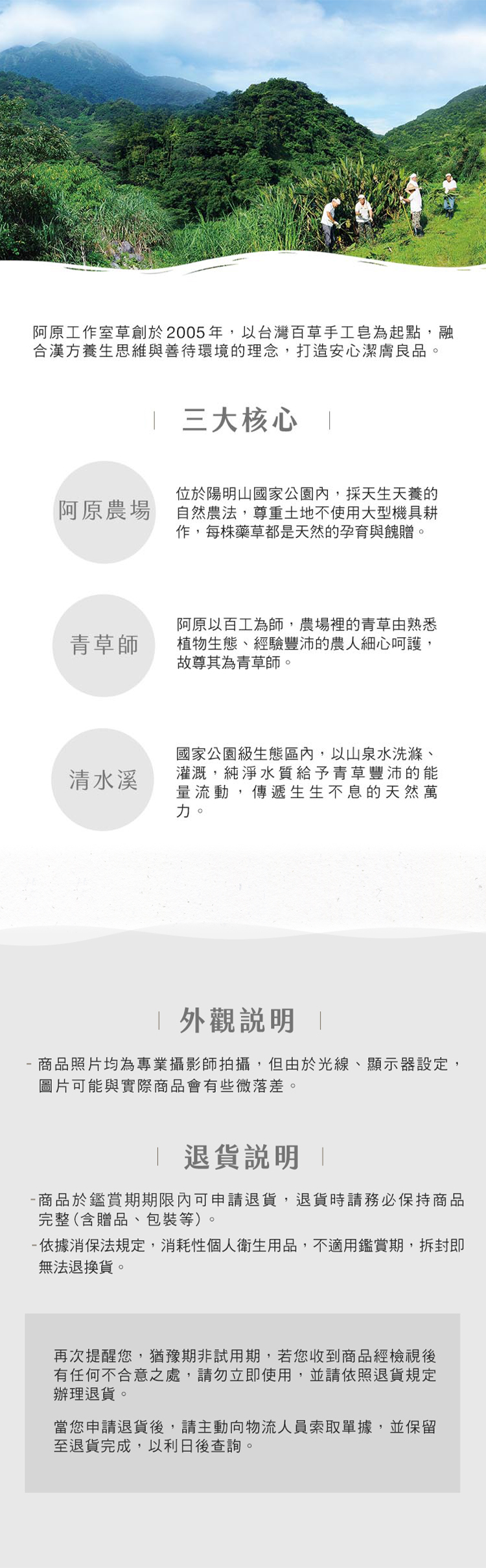 阿原工作室草創於2005年，以台灣百草手工皂為起點，融合漢方養生思維與善待環境的理念，打造安心潔膚良品。

三大核心

阿原農場

位於陽明山國家公園內，採天生天養的自然農法，尊重土地不使用大型機具耕作，每株藥草都是天然的孕育與餽贈。

青草師

阿原以百工為師，農場裡的青草由熟悉植物生態、經驗豐沛的農人細心呵護，故尊其為青草師。

清水溪

國家公園級生態區內，以山泉水洗滌、灌溉，純淨水質給予青草豐沛的能量流動，傳遞生生不息的天然萬力。

外觀說明

- 商品照片均為專業攝影師拍攝，但由於光線、顯示器設定，圖片可能與實際商品會有些微落差。

退貨說明

- 商品於鑑賞期期限內可申請退貨，退貨時請務必保持商品完整(含贈品、包裝等)。

- 依據消保法規定，消耗性個人衛生用品，不適用鑑賞期，拆封即無法退換貨。

再次提醒您，猶豫期非試用期，若您收到商品經檢視後有任何不合意之處，請勿立即使用，並請依照退貨規定辦理退貨。

當您申請退貨後，請主動向物流人員索取單據，並保留至退貨完成，以利日後查詢。